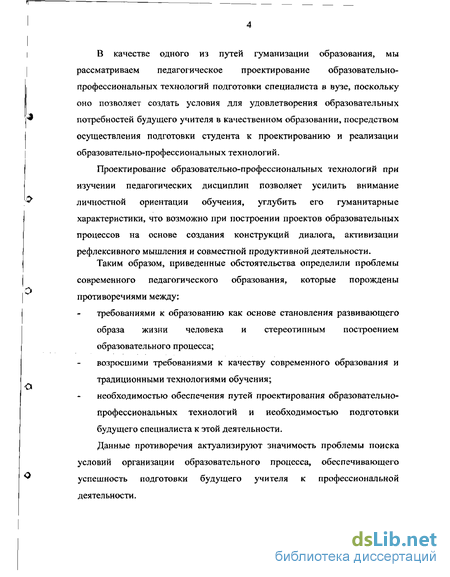 4

В качестве одного из путей гуманизации образования, мы рассматриваем педагогическое проектирование образовательно-профессиональных технологий подготовки специалиста в вузе, поскольку оно позволяет создать условия для удовлетворения образовательных потребностей будущего учителя в качественном образовании, посредством осуществления подготовки студента к проектированию и реализации образовательно-профессиональных технологий.

Проектирование образовательно-профессиональных технологий при изучении педагогических дисциплин позволяет усилить внимание личностной ориентации обучения, углубить его гуманитарные характеристики, что возможно при построении проектов образовательных процессов на основе создания конструкций диалога, активизации рефлексивного мышления и совместной продуктивной деятельности.

Таким образом, приведенные обстоятельства определили проблемы современного педагогического образования, которые порождены противоречиями между:

- требованиями к образованию как основе становления развивающего образа жизни человека и стереотипным построением образовательного процесса;

- возросшими требованиями к качеству современного образования и традиционными технологиями обучения;

- необходимостью обеспечения путей проектирования образовательно-профессиональных технологий и необходимостью подготовки будущего специалиста к этой деятельности.

Данные противоречия актуализируют значимость проблемы поиска условий организации образовательного процесса, обеспечивающего успешность подготовки будущего учителя к профессиональной деятельности.

dsLib.net
библиотека диссертаций